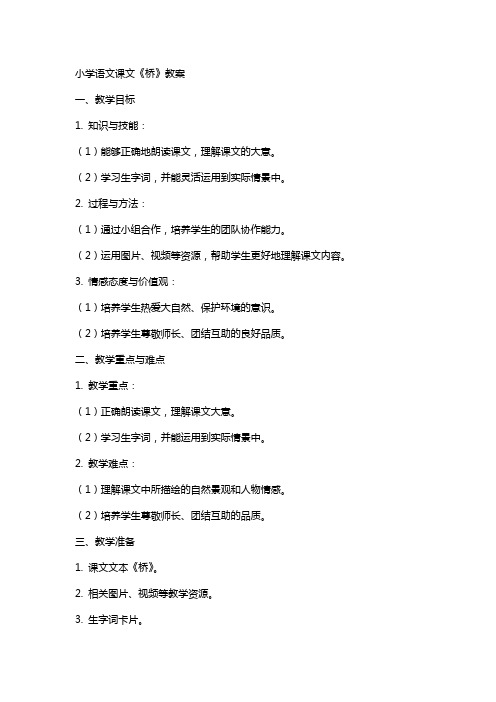 小学语文课文《桥》教案

一、教学目标

1. 知识与技能：

（1）能够正确地朗读课文，理解课文的大意。

（2）学习生字词，并能灵活运用到实际情景中。

2. 过程与方法：

（1）通过小组合作，培养学生的团队协作能力。

（2）运用图片、视频等资源，帮助学生更好地理解课文内容。

3. 情感态度与价值观：

（1）培养学生热爱大自然、保护环境的意识。

（2）培养学生尊敬师长、团结互助的良好品质。

二、教学重点与难点

1. 教学重点：

（1）正确朗读课文，理解课文大意。

（2）学习生字词，并能运用到实际情景中。

2. 教学难点：

（1）理解课文中所描绘的自然景观和人物情感。

（2）培养学生尊敬师长、团结互助的品质。

三、教学准备

1. 课文文本《桥》。

2. 相关图片、视频等教学资源。

3. 生字词卡片。